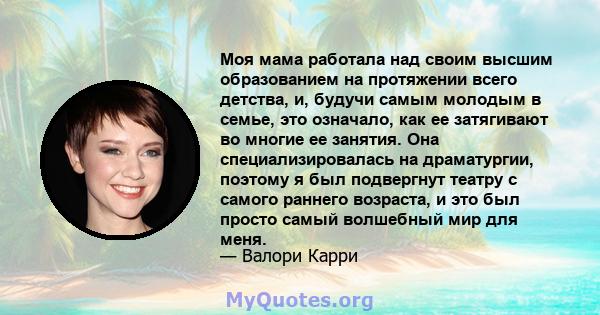 Моя мама работала над своим высшим образованием на протяжении всего детства, и, будучи самым молодым в семье, это означало, как ее затягивают во многие ее занятия. Она специализировалась на драматургии, поэтому я был подвергнут театру с самого раннего возраста, и это был просто самый волшебный мир для меня.
— Валори Карри

MyQuotes.org